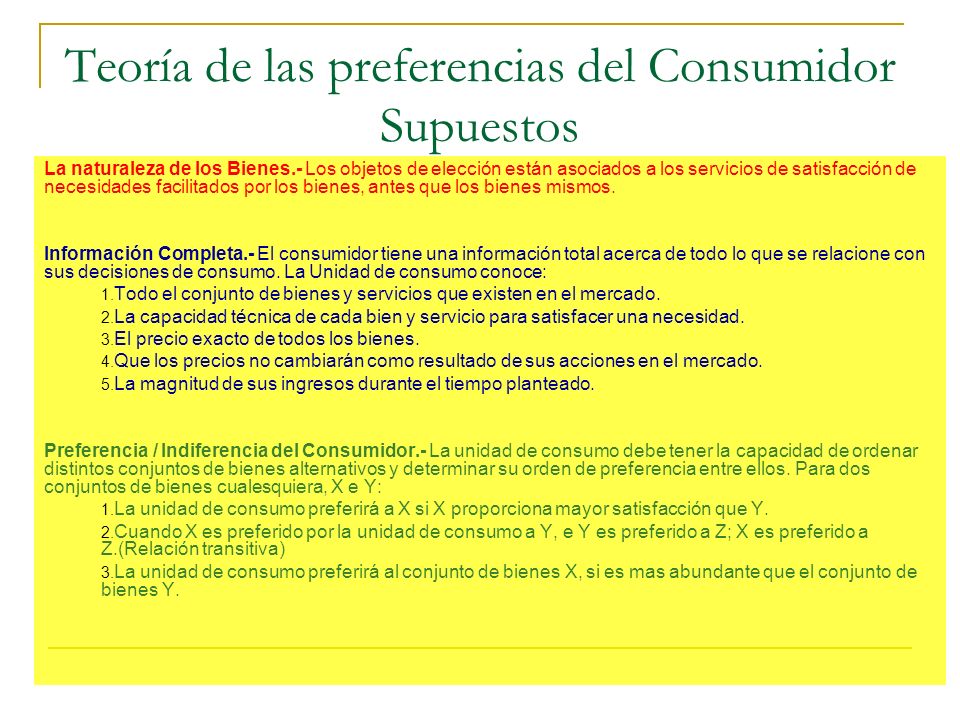 Teoría de las preferencias del Consumidor
Supuestos

La naturaleza de los Bienes.- Los objetos de elección están asociados a los servicios de satisfacción de necesidades facilitados por los bienes, antes que los bienes mismos.

Información Completa.- El consumidor tiene una información total acerca de todo lo que se relacione con sus decisiones de consumo. La Unidad de consumo conoce:

1. Todo el conjunto de bienes y servicios que existen en el mercado.
2. La capacidad técnica de cada bien y servicio para satisfacer una necesidad.
3. El precio exacto de todos los bienes.
4. Que los precios no cambiarán como resultado de sus acciones en el mercado.
5. La magnitud de sus ingresos durante el tiempo planteado.

Preferencia / Indiferencia del Consumidor.- La unidad de consumo debe tener la capacidad de ordenar distintos conjuntos de bienes alternativos y determinar su orden de preferencia entre ellos. Para dos conjuntos de bienes cualesquiera, X e Y:

1. La unidad de consumo preferirá a X si X proporciona mayor satisfacción que Y.
2. Cuando X es preferido por la unidad de consumo a Y, e Y es preferido a Z; X es preferido a Z.(Relación transitiva)
3. La unidad de consumo preferirá al conjunto de bienes X, si es mas abundante que el conjunto de bienes Y.